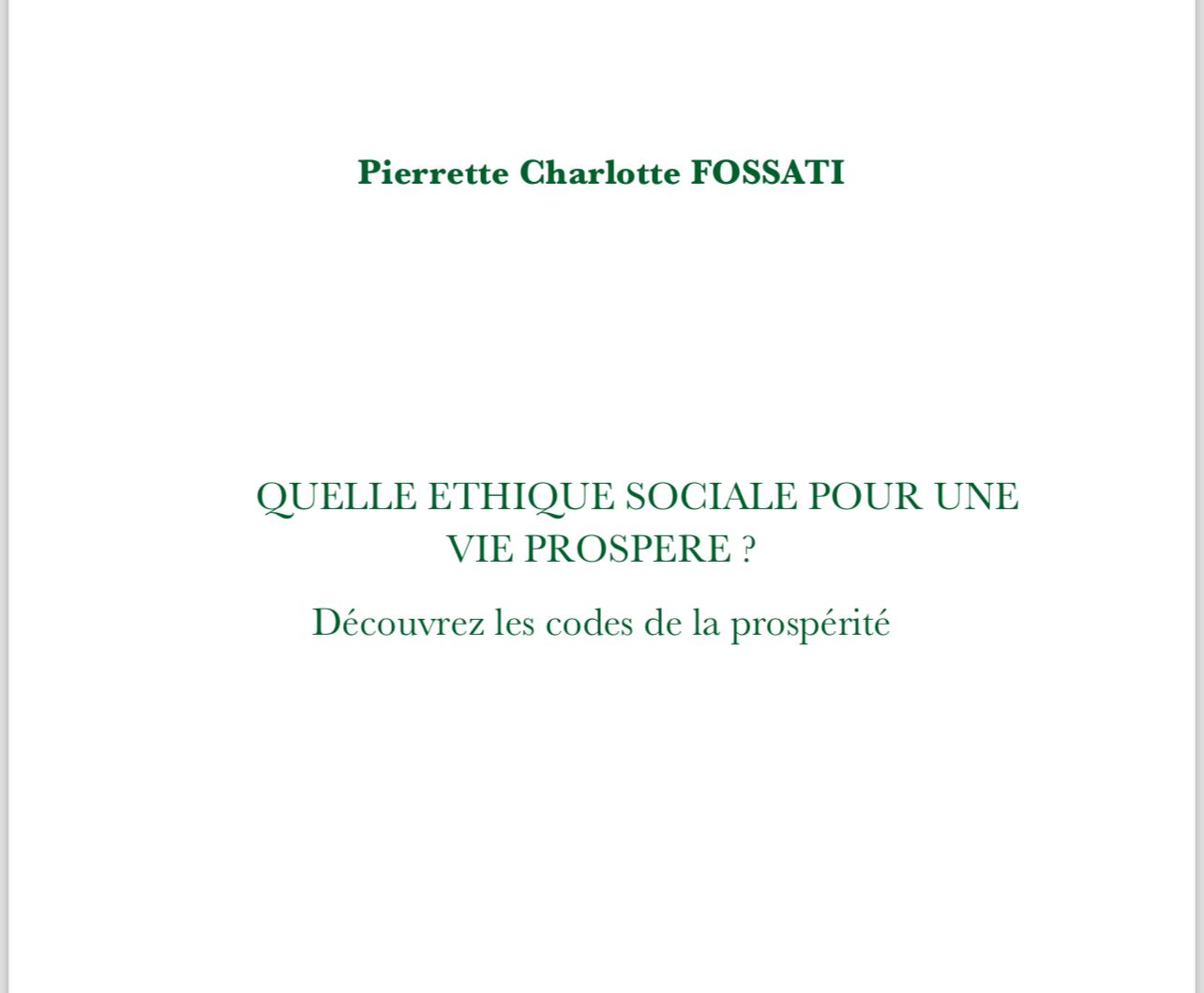 Pierrette Charlotte FOSSATI

QUELLE ETHIQUE SOCIALE POUR UNE VIE PROSPERE ?

Découvrez les codes de la prospérité